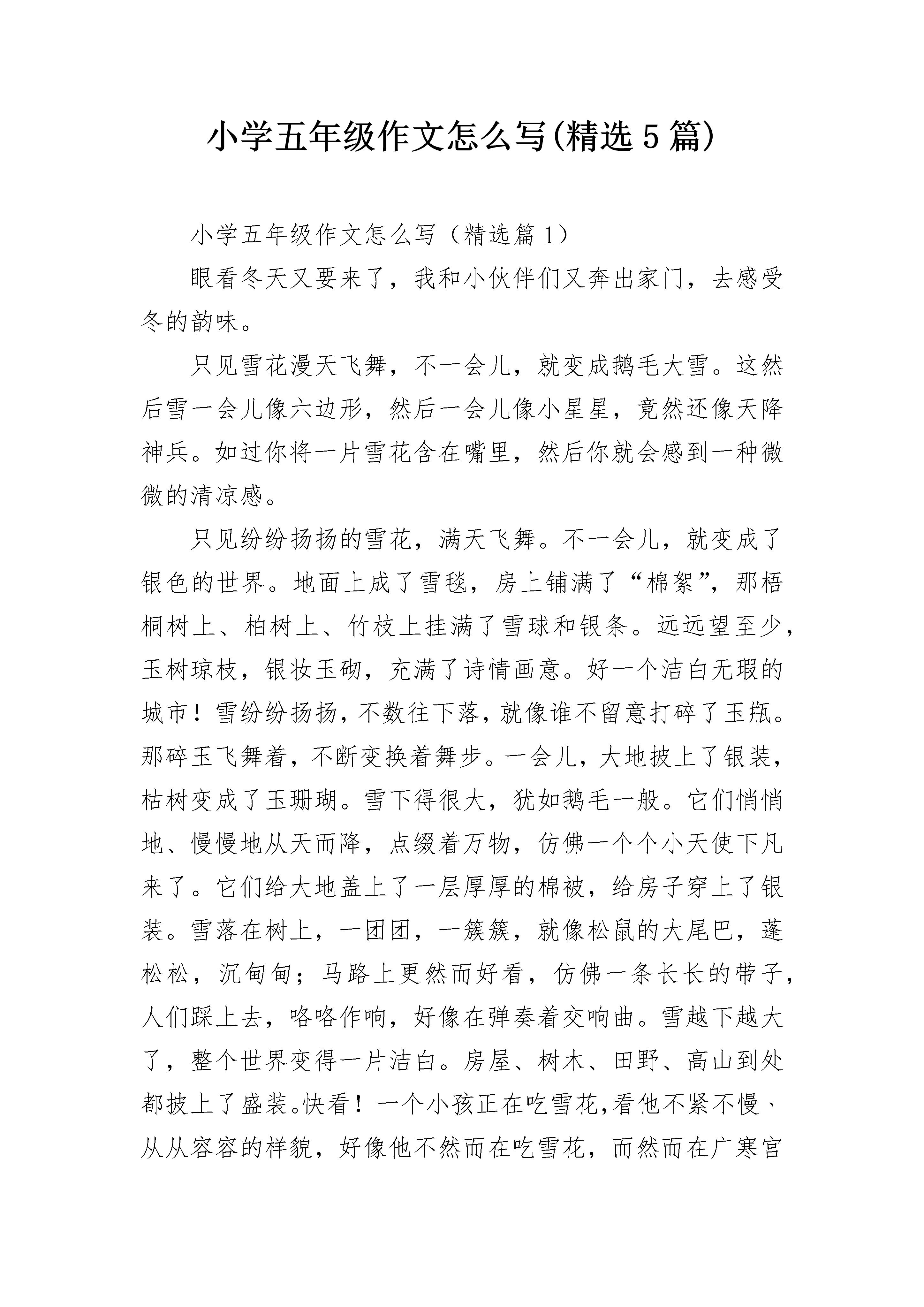 小学五年级作文怎么写(精选5篇)

小学五年级作文怎么写（精选篇1）

眼看冬天又要来了，我和小伙伴们又奔出家门，去感受冬的韵味。

只见雪花漫天飞舞，不一会儿，就变成鹅毛大雪。这然后雪一会儿像六边形，然后一会儿像小星星，竟然还像天降神兵。如过你将一片雪花含在嘴里，然后你就会感到一种微微的清凉感。

只见纷纷扬扬的雪花，满天飞舞。不一会儿，就变成了银色的世界。地面上成了雪毯，房上铺满了“棉絮”，那梧桐树上、柏树上、竹枝上挂满了雪球和银条。远远望至少，玉树琼枝，银妆玉砌，充满了诗情画意。好一个洁白无瑕的城市！雪纷纷扬扬，不数往下落，就像谁不留意打碎了玉瓶。那碎玉飞舞着，不断变换着舞步。一会儿，大地披上了银装，枯树变成了玉珊瑚。雪下得很大，犹如鹅毛一般。它们悄悄地、慢慢地从天而降，点缀着万物，仿佛一个个小天使下凡来了。它们给大地盖上了一层厚厚的棉被，给房子穿上了银装。雪落在树上，一团团，一簇簇，就像松鼠的大尾巴，蓬松松，沉甸甸；马路上更然而好看，仿佛一条长长的带子，人们踩上去，咯咯作响，好像在弹奏着交响曲。雪越下越大了，整个世界变得一片洁白。房屋、树木、田野、高山到处都披上了盛装。快看！一个小孩正在吃雪花，看他不紧不慢、从从容容的样貌，好像他不然而在吃雪花，而然而在广寒宫